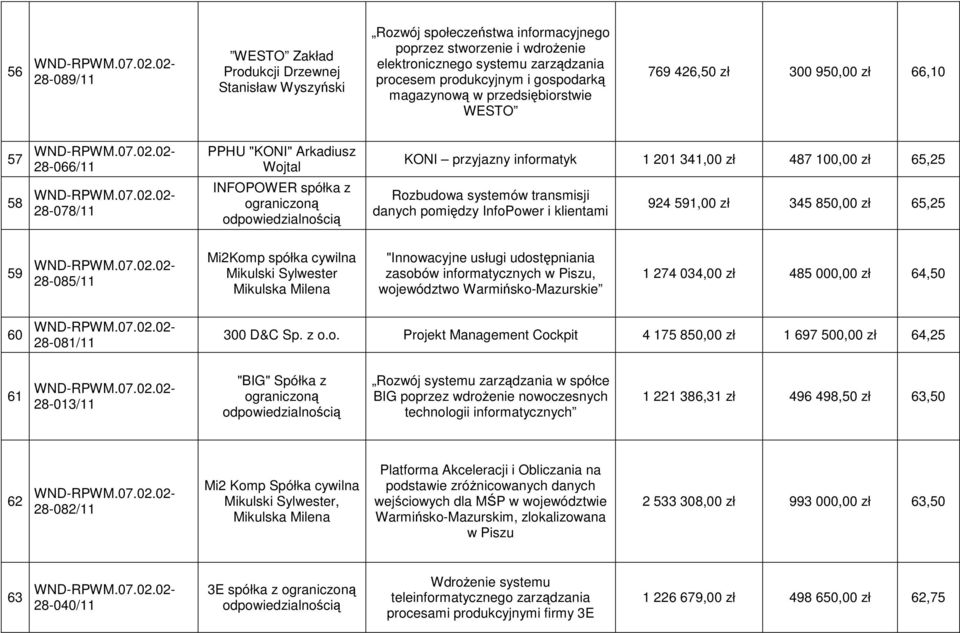 | 56 | WND-RPWM.07.02.02-28-089/11 | "WESTO" Zakład Produkcji Drzewnej Stanisław Wyszyński | „Rozwój społeczeństwa informacyjnego poprzez stworzenie i wdrożenie elektronicznego systemu zarządzania procesem produkcyjnym i gospodarką magazynową w przedsiębiorstwie WESTO" | 769 426,50 zł | 300 950,00 zł | 66,10 |
|---|---|---|---|---|---|---|
| 57 | WND-RPWM.07.02.02-28-066/11 | PPHU "KONI" Arkadiusz Wojtal | KONI – przyjazny informatyk | 1 201 341,00 zł | 487 100,00 zł | 65,25 |
| 58 | WND-RPWM.07.02.02-28-078/11 | INFOPOWER spółka z ograniczoną odpowiedzialnością | Rozbudowa systemów transmisji danych pomiędzy InfoPower i klientami | 924 591,00 zł | 345 850,00 zł | 65,25 |
| 59 | WND-RPWM.07.02.02-28-085/11 | Mi2Komp spółka cywilna Mikulski Sylwester Mikulska Milena | "Innowacyjne usługi udostępniania zasobów informatycznych w Piszu, województwo Warmińsko-Mazurskie" | 1 274 034,00 zł | 485 000,00 zł | 64,50 |
| 60 | WND-RPWM.07.02.02-28-081/11 | 300 D&C Sp. z o.o. | Projekt Management Cockpit | 4 175 850,00 zł | 1 697 500,00 zł | 64,25 |
| 61 | WND-RPWM.07.02.02-28-013/11 | "BIG" Spółka z ograniczoną odpowiedzialnością | „Rozwój systemu zarządzania w spółce BIG poprzez wdrożenie nowoczesnych technologii informatycznych" | 1 221 386,31 zł | 496 498,50 zł | 63,50 |
| 62 | WND-RPWM.07.02.02-28-082/11 | Mi2 Komp Spółka cywilna Mikulski Sylwester, Mikulska Milena | Platforma Akceleracji i Obliczania na podstawie zróżnicowanych danych wejściowych dla MŚP w województwie Warmińsko-Mazurskim, zlokalizowana w Piszu | 2 533 308,00 zł | 993 000,00 zł | 63,50 |
| 63 | WND-RPWM.07.02.02-28-040/11 | 3E spółka z ograniczoną odpowiedzialnością | Wdrożenie systemu teleinformatycznego zarządzania procesami produkcyjnymi firmy 3E | 1 226 679,00 zł | 498 650,00 zł | 62,75 |